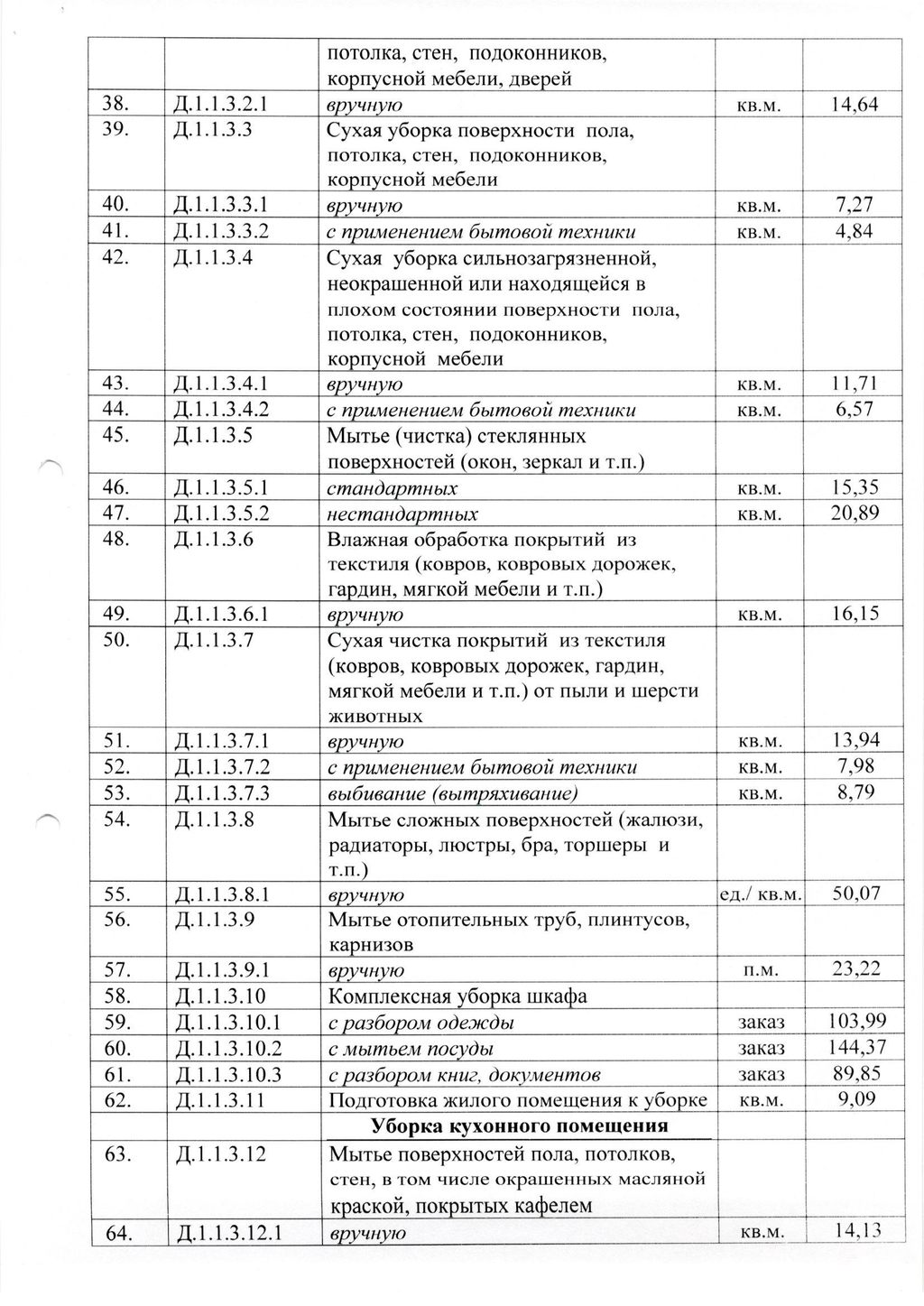 |  |  | потолка, стен, подоконников, корпусной мебели, дверей |  |  |
|---|---|---|---|---|
| 38. | Д.1.1.3.2.1 | вручную | кв.м. | 14,64 |
| 39. | Д.1.1.3.3 | Сухая уборка поверхности пола, потолка, стен, подоконников, корпусной мебели |  |  |
| 40. | Д.1.1.3.3.1 | вручную | кв.м. | 7,27 |
| 41. | Д.1.1.3.3.2 | с применением бытовой техники | кв.м. | 4,84 |
| 42. | Д.1.1.3.4 | Сухая уборка сильнозагрязненной, неокрашенной или находящейся в плохом состоянии поверхности пола, потолка, стен, подоконников, корпусной мебели |  |  |
| 43. | Д.1.1.3.4.1 | вручную | кв.м. | 11,71 |
| 44. | Д.1.1.3.4.2 | с применением бытовой техники | кв.м. | 6,57 |
| 45. | Д.1.1.3.5 | Мытье (чистка) стеклянных поверхностей (окон, зеркал и т.п.) |  |  |
| 46. | Д.1.1.3.5.1 | стандартных | кв.м. | 15,35 |
| 47. | Д.1.1.3.5.2 | нестандартных | кв.м. | 20,89 |
| 48. | Д.1.1.3.6 | Влажная обработка покрытий из текстиля (ковров, ковровых дорожек, гардин, мягкой мебели и т.п.) |  |  |
| 49. | Д.1.1.3.6.1 | вручную | кв.м. | 16,15 |
| 50. | Д.1.1.3.7 | Сухая чистка покрытий из текстиля (ковров, ковровых дорожек, гардин, мягкой мебели и т.п.) от пыли и шерсти животных |  |  |
| 51. | Д.1.1.3.7.1 | вручную | кв.м. | 13,94 |
| 52. | Д.1.1.3.7.2 | с применением бытовой техники | кв.м. | 7,98 |
| 53. | Д.1.1.3.7.3 | выбивание (вытряхивание) | кв.м. | 8,79 |
| 54. | Д.1.1.3.8 | Мытье сложных поверхностей (жалюзи, радиаторы, люстры, бра, торшеры и т.п.) |  |  |
| 55. | Д.1.1.3.8.1 | вручную | ед./ кв.м. | 50,07 |
| 56. | Д.1.1.3.9 | Мытье отопительных труб, плинтусов, карнизов |  |  |
| 57. | Д.1.1.3.9.1 | вручную | п.м. | 23,22 |
| 58. | Д.1.1.3.10 | Комплексная уборка шкафа |  |  |
| 59. | Д.1.1.3.10.1 | с разбором одежды | заказ | 103,99 |
| 60. | Д.1.1.3.10.2 | с мытьем посуды | заказ | 144,37 |
| 61. | Д.1.1.3.10.3 | с разбором книг, документов | заказ | 89,85 |
| 62. | Д.1.1.3.11 | Подготовка жилого помещения к уборке | кв.м. | 9,09 |
|  |  | Уборка кухонного помещения |  |  |
| 63. | Д.1.1.3.12 | Мытье поверхностей пола, потолков, стен, в том числе окрашенных масляной краской, покрытых кафелем |  |  |
| 64. | Д.1.1.3.12.1 | вручную | кв.м. | 14,13 |